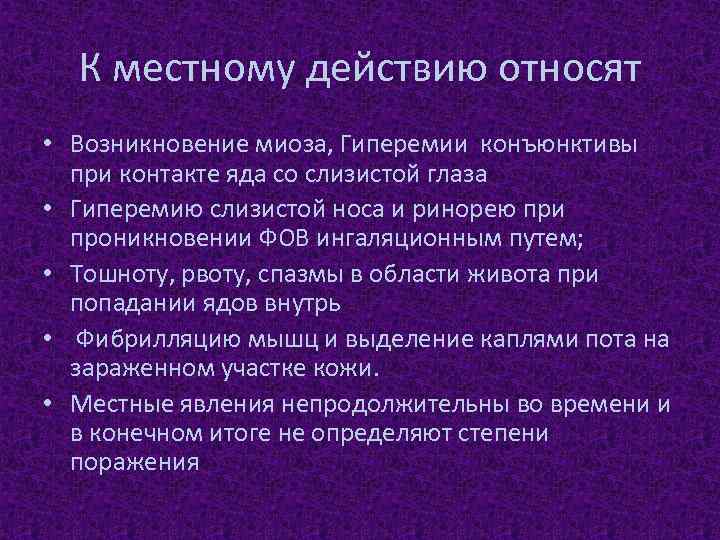 К местному действию относят

• Возникновение миоза, Гиперемии конъюнктивы при контакте яда со слизистой глаза
• Гиперемию слизистой носа и ринорею при проникновении ФОВ ингаляционным путем;
• Тошноту, рвоту, спазмы в области живота при попадании ядов внутрь
• Фибрилляцию мышц и выделение каплями пота на зараженном участке кожи.
• Местные явления непродолжительны во времени и в конечном итоге не определяют степени поражения